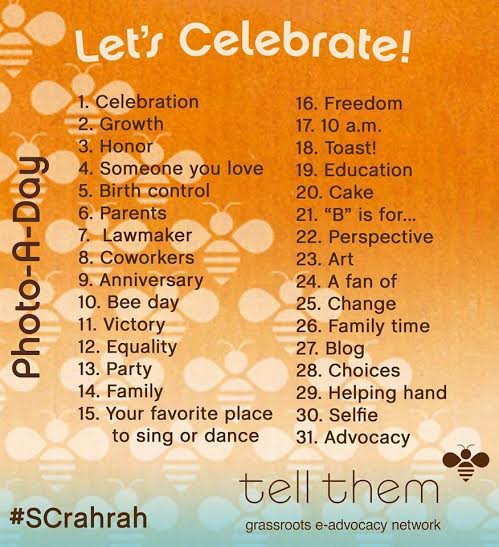 Let's Celebrate!

Photo-A-Day

1. Celebration
2. Growth
3. Honor
4. Someone you love
5. Birth control
6. Parents
7. Lawmaker
8. Coworkers
9. Anniversary
10. Bee day
11. Victory
12. Equality
13. Party
14. Family
15. Your favorite place to sing or dance

16. Freedom
17. 10 a.m.
18. Toast!
19. Education
20. Cake
21. "B" is for...
22. Perspective
23. Art
24. A fan of
25. Change
26. Family time
27. Blog
28. Choices
29. Helping hand
30. Selfie
31. Advocacy

#SCrahrah

tell them
grassroots e-advocacy network